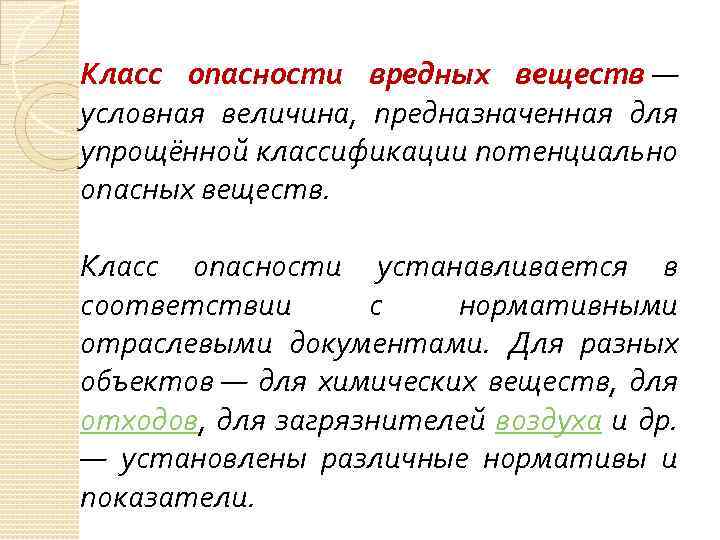 Класс опасности вредных веществ — условная величина, предназначенная для упрощённой классификации потенциально опасных веществ.

Класс опасности устанавливается в соответствии с нормативными отраслевыми документами. Для разных объектов — для химических веществ, для отходов, для загрязнителей воздуха и др. — установлены различные нормативы и показатели.